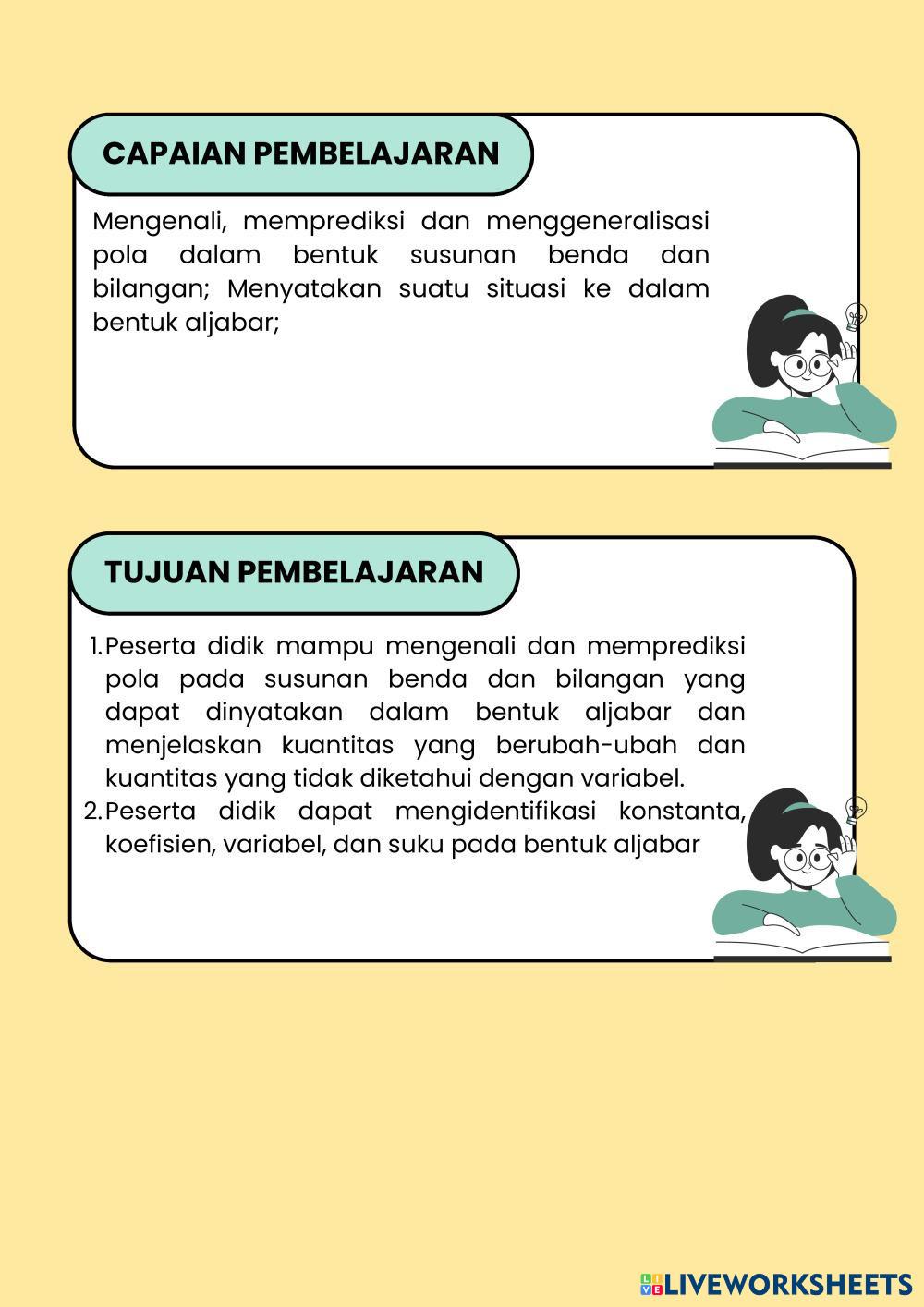 CAPAIAN PEMBELAJARAN

Mengenali, memprediksi dan menggeneralisasi pola dalam bentuk susunan benda dan bilangan; Menyatakan suatu situasi ke dalam bentuk aljabar;

TUJUAN PEMBELAJARAN

1. Peserta didik mampu mengenali dan memprediksi pola pada susunan benda dan bilangan yang dapat dinyatakan dalam bentuk aljabar dan menjelaskan kuantitas yang berubah-ubah dan kuantitas yang tidak diketahui dengan variabel.
2. Peserta didik dapat mengidentifikasi konstanta, koefisien, variabel, dan suku pada bentuk aljabar

LIVEWORKSHEETS